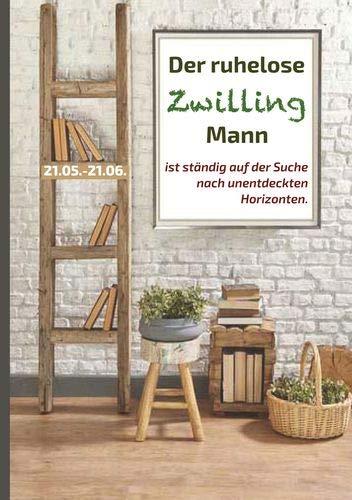 Der ruhelose
Zwilling
Mann

ist ständig auf der Suche nach unentdeckten Horizonten.

21.05.-21.06.